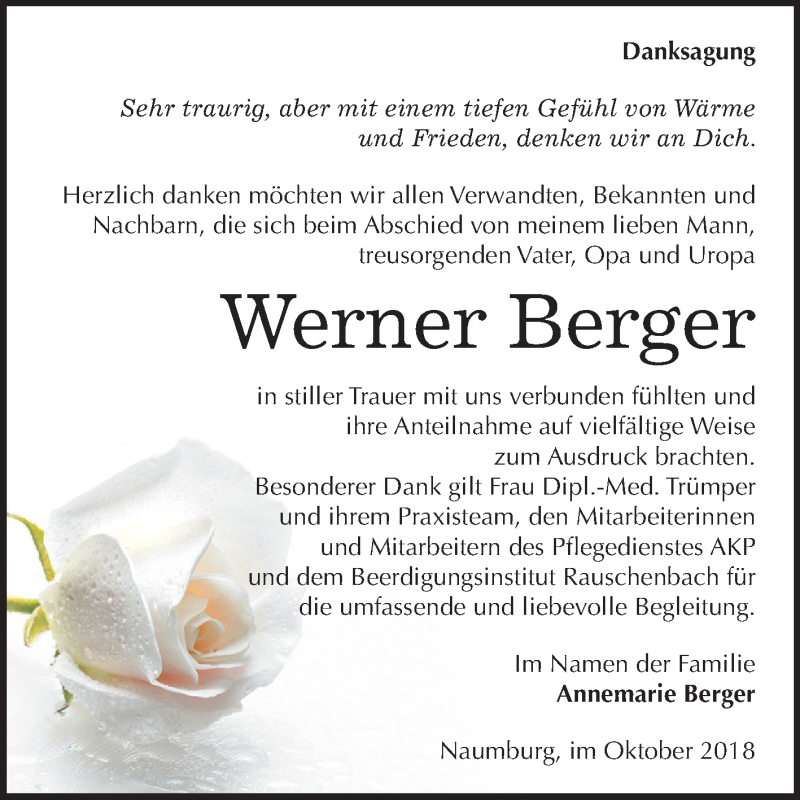 Danksagung

Sehr traurig, aber mit einem tiefen Gefühl von Wärme und Frieden, denken wir an Dich.

Herzlich danken möchten wir allen Verwandten, Bekannten und Nachbarn, die sich beim Abschied von meinem lieben Mann, treusorgenden Vater, Opa und Uropa

Werner Berger

in stiller Trauer mit uns verbunden fühlten und ihre Anteilnahme auf vielfältige Weise zum Ausdruck brachten.
Besonderer Dank gilt Frau Dipl.-Med. Trümper und ihrem Praxisteam, den Mitarbeiterinnen und Mitarbeitern des Pflegedienstes AKP und dem Beerdigungsinstitut Rauschenbach für die umfassende und liebevolle Begleitung.

Im Namen der Familie
Annemarie Berger

Naumburg, im Oktober 2018